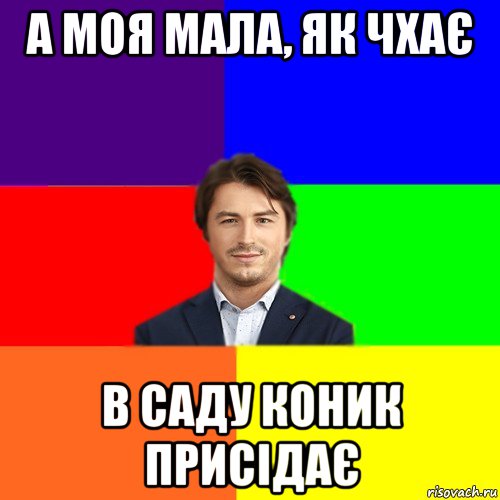 А МОЯ МАЛА, ЯК ЧХАЄ

В САДУ КОНИК ПРИСІДАЄ

risovach.ru